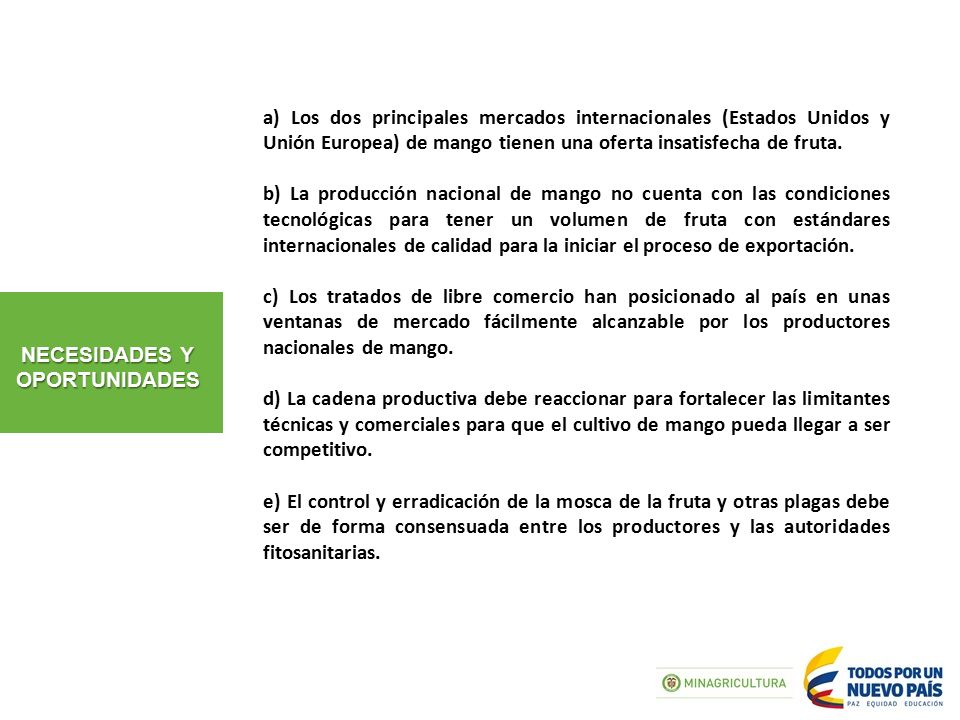 NECESIDADES Y OPORTUNIDADES

a) Los dos principales mercados internacionales (Estados Unidos y Unión Europea) de mango tienen una oferta insatisfecha de fruta.

b) La producción nacional de mango no cuenta con las condiciones tecnológicas para tener un volumen de fruta con estándares internacionales de calidad para la iniciar el proceso de exportación.

c) Los tratados de libre comercio han posicionado al país en unas ventanas de mercado fácilmente alcanzable por los productores nacionales de mango.

d) La cadena productiva debe reaccionar para fortalecer las limitantes técnicas y comerciales para que el cultivo de mango pueda llegar a ser competitivo.

e) El control y erradicación de la mosca de la fruta y otras plagas debe ser de forma consensuada entre los productores y las autoridades fitosanitarias.

MINAGRICULTURA

TODOS POR UN NUEVO PAÍS
PAZ EQUIDAD EDUCACIÓN